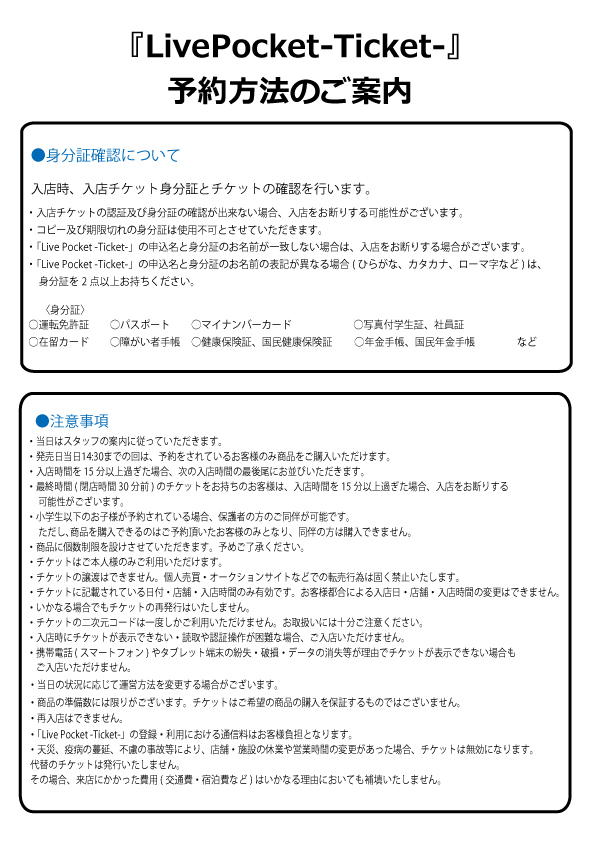 『LivePocket-Ticket-』
予約方法のご案内

●身分証確認について

入店時、入店チケット身分証とチケットの確認を行います。

・入店チケットの認証及び身分証の確認が出来ない場合、入店をお断りする可能性がございます。
・コピー及び期限切れの身分証は使用不可とさせていただきます。
・「Live Pocket -Ticket-」の申込名と身分証のお名前が一致しない場合は、入店をお断りする場合がございます。
・「Live Pocket -Ticket-」の申込名と身分証のお名前の表記が異なる場合 ( ひらがな、カタカナ、ローマ字など ) は、身分証を 2 点以上お持ちください。

〈身分証〉
○運転免許証　○パスポート　○マイナンバーカード　○写真付学生証、社員証
○在留カード　○障がい者手帳　○健康保険証、国民健康保険証　○年金手帳、国民年金手帳　など

●注意事項
・当日はスタッフの案内に従っていただきます。
・発売日当日14:30までの回は、予約をされているお客様のみ商品をご購入いただけます。
・入店時間を 15 分以上過ぎた場合、次の入店時間の最後尾にお並びいただきます。
・最終時間 ( 閉店時間 30 分前 ) のチケットをお持ちのお客様は、入店時間を 15 分以上過ぎた場合、入店をお断りする可能性がございます。
・小学生以下のお子様が予約されている場合、保護者の方のご同伴が可能です。
ただし、商品を購入できるのはご予約頂いたお客様のみとなり、同伴の方は購入できません。
・商品に個数制限を設けさせていただきます。予めご了承ください。
・チケットはご本人様のみご利用いただけます。
・チケットの譲渡はできません。個人売買・オークションサイトなどでの転売行為は固く禁止いたします。
・チケットに記載されている日付・店舗・入店時間のみ有効です。お客様都合による入店日・店舗・入店時間の変更はできません。
・いかなる場合でもチケットの再発行はいたしません。
・チケットの二次元コードは一度しかご利用いただけません。お取扱いには十分ご注意ください。
・入店時にチケットが表示できない・読取や認証操作が困難な場合、ご入店いただけません。
・携帯電話 ( スマートフォン ) やタブレット端末の紛失・破損・データの消失等が理由でチケットが表示できない場合もご入店いただけません。
・当日の状況に応じて運営方法を変更する場合がございます。
・商品の準備数には限りがございます。チケットはご希望の商品の購入を保証するものではございません。
・再入店はできません。
・「Live Pocket -Ticket-」の登録・利用における通信料はお客様負担となります。
・天災、疫病の蔓延、不慮の事故等により、店舗・施設の休業や営業時間の変更があった場合、チケットは無効になります。
代替のチケットは発行いたしません。
その場合、来店にかかった費用 ( 交通費・宿泊費など ) はいかなる理由においても補填いたしません。